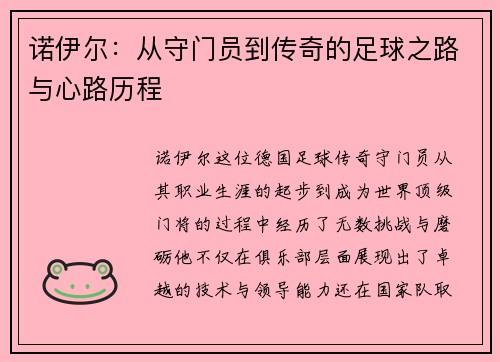 诺伊尔：从守门员到传奇的足球之路与心路历程

诺伊尔这位德国足球传奇守门员从其职业生涯的起步到成为世界顶级门将的过程中经历了无数挑战与磨砺他不仅在俱乐部层面展现出了卓越的技术与领导能力还在国家队取